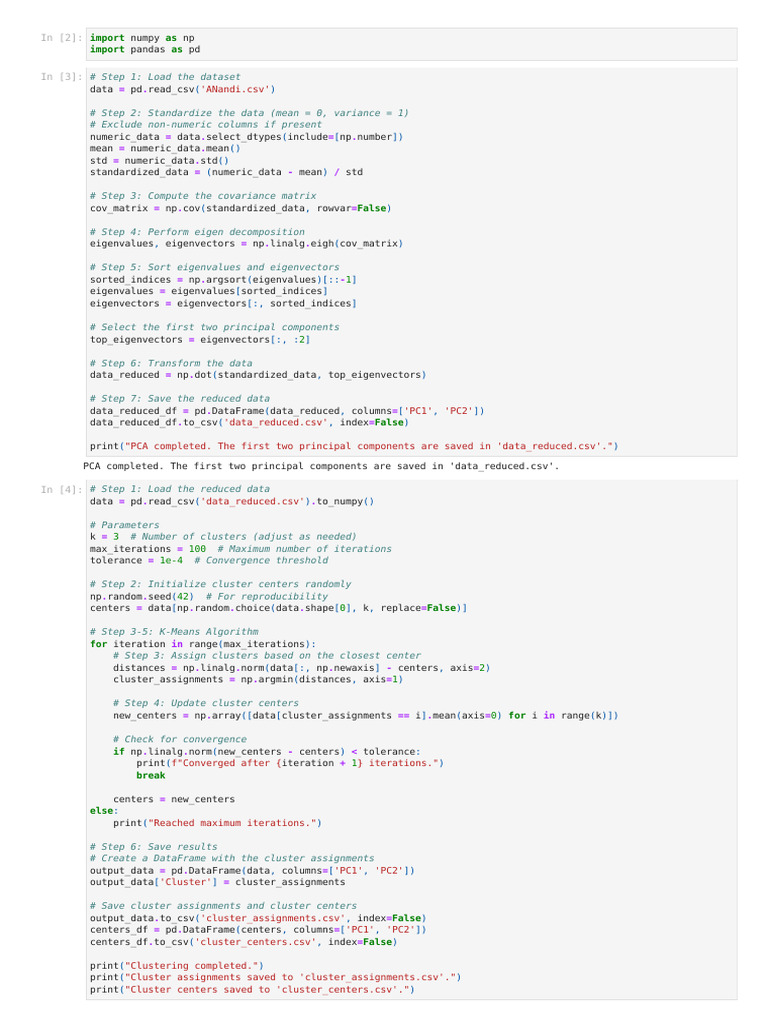 In [2]: import numpy as np
import pandas as pd

In [3]: # Step 1: Load the dataset
data = pd.read_csv('ANandi.csv')

# Step 2: Standardize the data (mean = 0, variance = 1)
# Exclude non-numeric columns if present
numeric_data = data.select_dtypes(include=[np.number])
mean = numeric_data.mean()
std = numeric_data.std()
standardized_data = (numeric_data - mean) / std

# Step 3: Compute the covariance matrix
cov_matrix = np.cov(standardized_data, rowvar=False)

# Step 4: Perform eigen decomposition
eigenvalues, eigenvectors = np.linalg.eigh(cov_matrix)

# Step 5: Sort eigenvalues and eigenvectors
sorted_indices = np.argsort(eigenvalues)[::-1]
eigenvalues = eigenvalues[sorted_indices]
eigenvectors = eigenvectors[:, sorted_indices]

# Select the first two principal components
top_eigenvectors = eigenvectors[:, :2]

# Step 6: Transform the data
data_reduced = np.dot(standardized_data, top_eigenvectors)

# Step 7: Save the reduced data
data_reduced_df = pd.DataFrame(data_reduced, columns=['PC1', 'PC2'])
data_reduced_df.to_csv('data_reduced.csv', index=False)

print("PCA completed. The first two principal components are saved in 'data_reduced.csv'.")

PCA completed. The first two principal components are saved in 'data_reduced.csv'.

In [4]: # Step 1: Load the reduced data
data = pd.read_csv('data_reduced.csv').to_numpy()

# Parameters
k = 3  # Number of clusters (adjust as needed)
max_iterations = 100  # Maximum number of iterations
tolerance = 1e-4  # Convergence threshold

# Step 2: Initialize cluster centers randomly
np.random.seed(42)  # For reproducibility
centers = data[np.random.choice(data.shape[0], k, replace=False)]

# Step 3-5: K-Means Algorithm
for iteration in range(max_iterations):
    # Step 3: Assign clusters based on the closest center
    distances = np.linalg.norm(data[:, np.newaxis] - centers, axis=2)
    cluster_assignments = np.argmin(distances, axis=1)

    # Step 4: Update cluster centers
    new_centers = np.array([data[cluster_assignments == i].mean(axis=0) for i in range(k)])

    # Check for convergence
    if np.linalg.norm(new_centers - centers) < tolerance:
        print(f"Converged after {iteration + 1} iterations.")
        break

    centers = new_centers
else:
    print("Reached maximum iterations.")

# Step 6: Save results
# Create a DataFrame with the cluster assignments
output_data = pd.DataFrame(data, columns=['PC1', 'PC2'])
output_data['Cluster'] = cluster_assignments

# Save cluster assignments and cluster centers
output_data.to_csv('cluster_assignments.csv', index=False)
centers_df = pd.DataFrame(centers, columns=['PC1', 'PC2'])
centers_df.to_csv('cluster_centers.csv', index=False)

print("Clustering completed.")
print("Cluster assignments saved to 'cluster_assignments.csv'.")
print("Cluster centers saved to 'cluster_centers.csv'.")